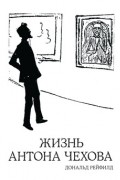 ЖИЗНЬ
АНТОНА ЧЕХОВА
ДОНАЛЬД РЕЙФИЛД